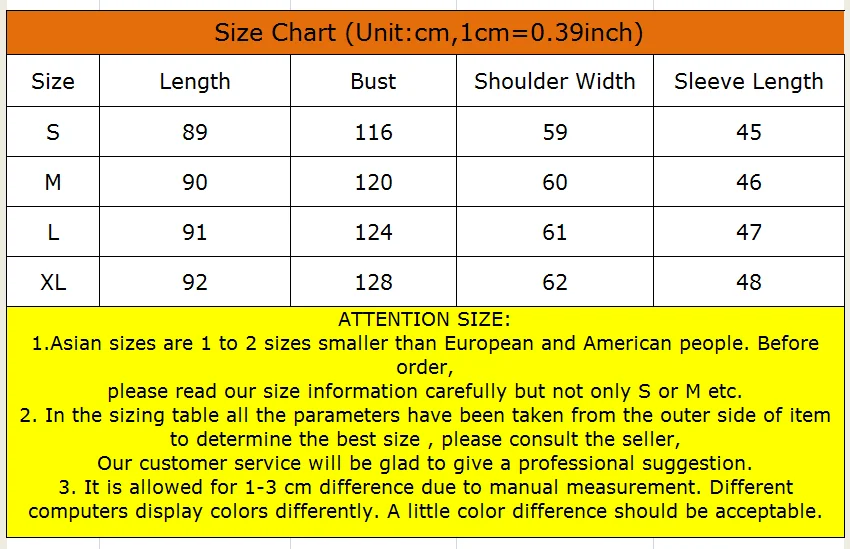 Size Chart (Unit:cm,1cm=0.39inch)

| Size | Length | Bust | Shoulder Width | Sleeve Length |
|---|---|---|---|---|
| S | 89 | 116 | 59 | 45 |
| M | 90 | 120 | 60 | 46 |
| L | 91 | 124 | 61 | 47 |
| XL | 92 | 128 | 62 | 48 |

ATTENTION SIZE:
1.Asian sizes are 1 to 2 sizes smaller than European and American people. Before order,
please read our size information carefully but not only S or M etc.
2. In the sizing table all the parameters have been taken from the outer side of item to determine the best size , please consult the seller,
Our customer service will be glad to give a professional suggestion.
3. It is allowed for 1-3 cm difference due to manual measurement. Different computers display colors differently. A little color difference should be acceptable.